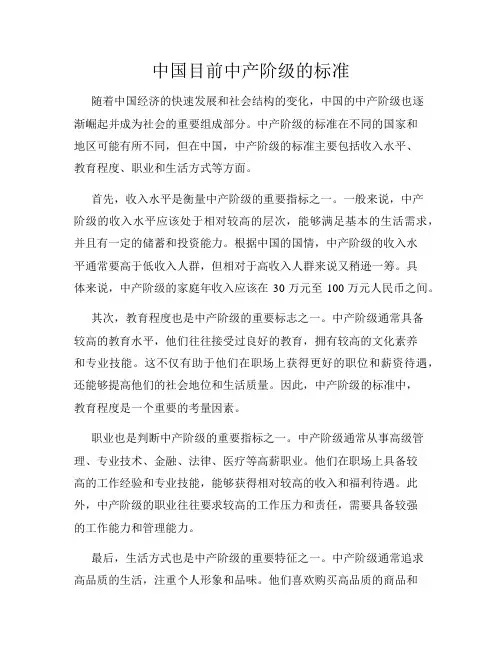 中国目前中产阶级的标准

随着中国经济的快速发展和社会结构的变化，中国的中产阶级也逐渐崛起并成为社会的重要组成部分。中产阶级的标准在不同的国家和地区可能有所不同，但在中国，中产阶级的标准主要包括收入水平、教育程度、职业和生活方式等方面。

首先，收入水平是衡量中产阶级的重要指标之一。一般来说，中产阶级的收入水平应该处于相对较高的层次，能够满足基本的生活需求，并且有一定的储蓄和投资能力。根据中国的国情，中产阶级的收入水平通常要高于低收入人群，但相对于高收入人群来说又稍逊一筹。具体来说，中产阶级的家庭年收入应该在 30 万元至 100 万元人民币之间。

其次，教育程度也是中产阶级的重要标志之一。中产阶级通常具备较高的教育水平，他们往往接受过良好的教育，拥有较高的文化素养和专业技能。这不仅有助于他们在职场上获得更好的职位和薪资待遇，还能够提高他们的社会地位和生活质量。因此，中产阶级的标准中，教育程度是一个重要的考量因素。

职业也是判断中产阶级的重要指标之一。中产阶级通常从事高级管理、专业技术、金融、法律、医疗等高薪职业。他们在职场上具备较高的工作经验和专业技能，能够获得相对较高的收入和福利待遇。此外，中产阶级的职业往往要求较高的工作压力和责任，需要具备较强的工作能力和管理能力。

最后，生活方式也是中产阶级的重要特征之一。中产阶级通常追求高品质的生活，注重个人形象和品味。他们喜欢购买高品质的商品和